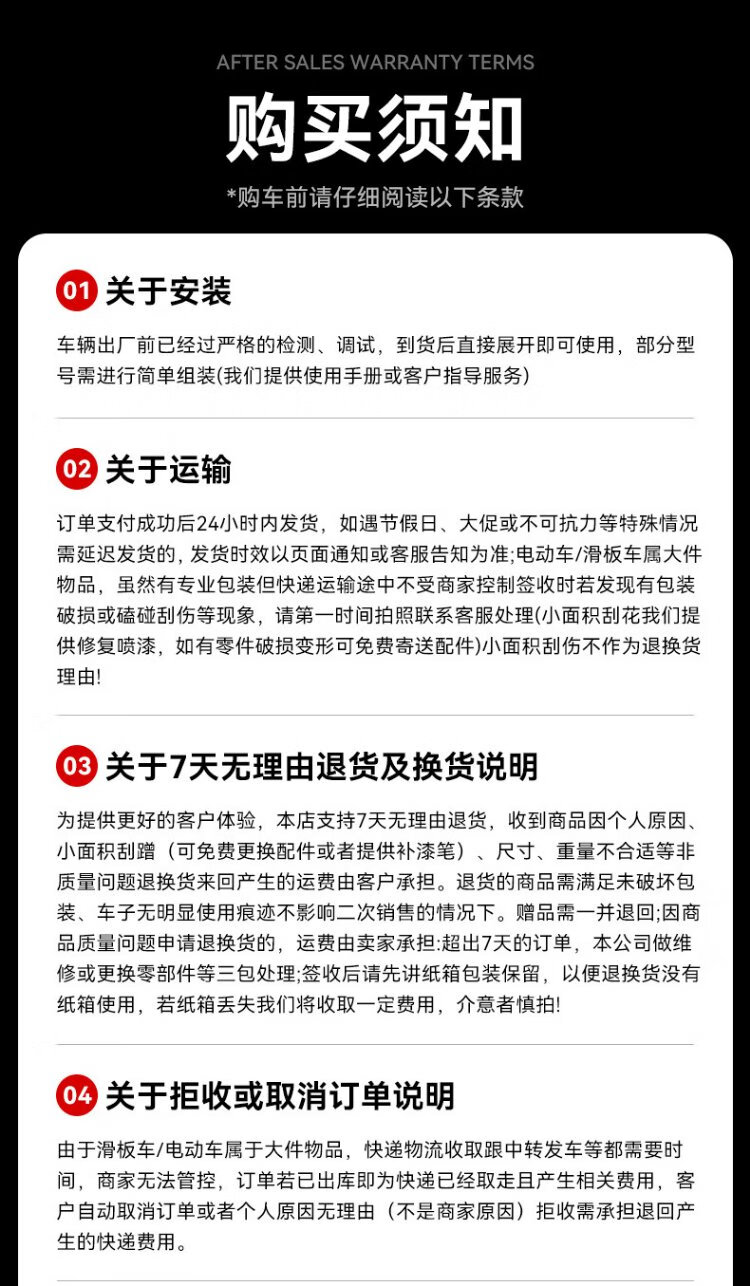 AFTER SALES WARRANTY TERMS

购买须知

*购车前请仔细阅读以下条款

01 关于安装

车辆出厂前已经过严格的检测、调试，到货后直接展开即可使用，部分型号需进行简单组装(我们提供使用手册或客户指导服务)

02 关于运输

订单支付成功后24小时内发货，如遇节假日、大促或不可抗力等特殊情况需延迟发货的，发货时效以页面通知或客服告知为准;电动车/滑板车属大件物品，虽然有专业包装但快递运输途中不受商家控制签收时若发现有包装破损或磕碰刮伤等现象，请第一时间拍照联系客服处理(小面积刮花我们提供修复喷漆，如有零件破损变形可免费寄送配件)小面积刮伤不作为退换货理由!

03 关于7天无理由退货及换货说明

为提供更好的客户体验，本店支持7天无理由退货，收到商品因个人原因、小面积刮蹭（可免费更换配件或者提供补漆笔）、尺寸、重量不合适等非质量问题退换货来回产生的运费由客户承担。退货的商品需满足未破坏包装、车子无明显使用痕迹不影响二次销售的情况下。赠品需一并退回;因商品质量问题申请退换货的，运费由卖家承担:超出7天的订单，本公司做维修或更换零部件等三包处理;签收后请先讲纸箱包装保留，以便退换货没有纸箱使用，若纸箱丢失我们将收取一定费用，介意者慎拍!

04 关于拒收或取消订单说明

由于滑板车/电动车属于大件物品，快递物流收取跟中转发车等都需要时间，商家无法管控，订单若已出库即为快递已经取走且产生相关费用，客户自动取消订单或者个人原因无理由（不是商家原因）拒收需承担退回产生的快递费用。